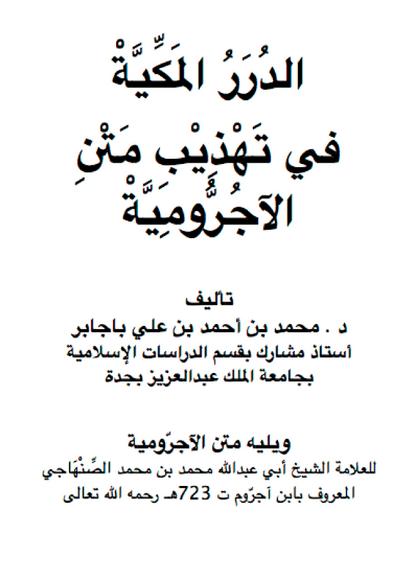 الدُرَرُ المَكِّيَّةْ

في تَهْذيْب مَتْنِ

الآجُرُّومِيَّةْ

تأليف

د . محمد بن أحمد بن علي باجابر

أستاذ مشارك بقسم الدراسات الإسلامية

بجامعة الملك عبدالعزيز بجدة

ويليه متن الآجرّومية

للعلامة الشيخ أبي عبدالله محمد بن محمد الصِّنْهَاجي

المعروف بابن آجرّوم ت 723هـ رحمه الله تعالى